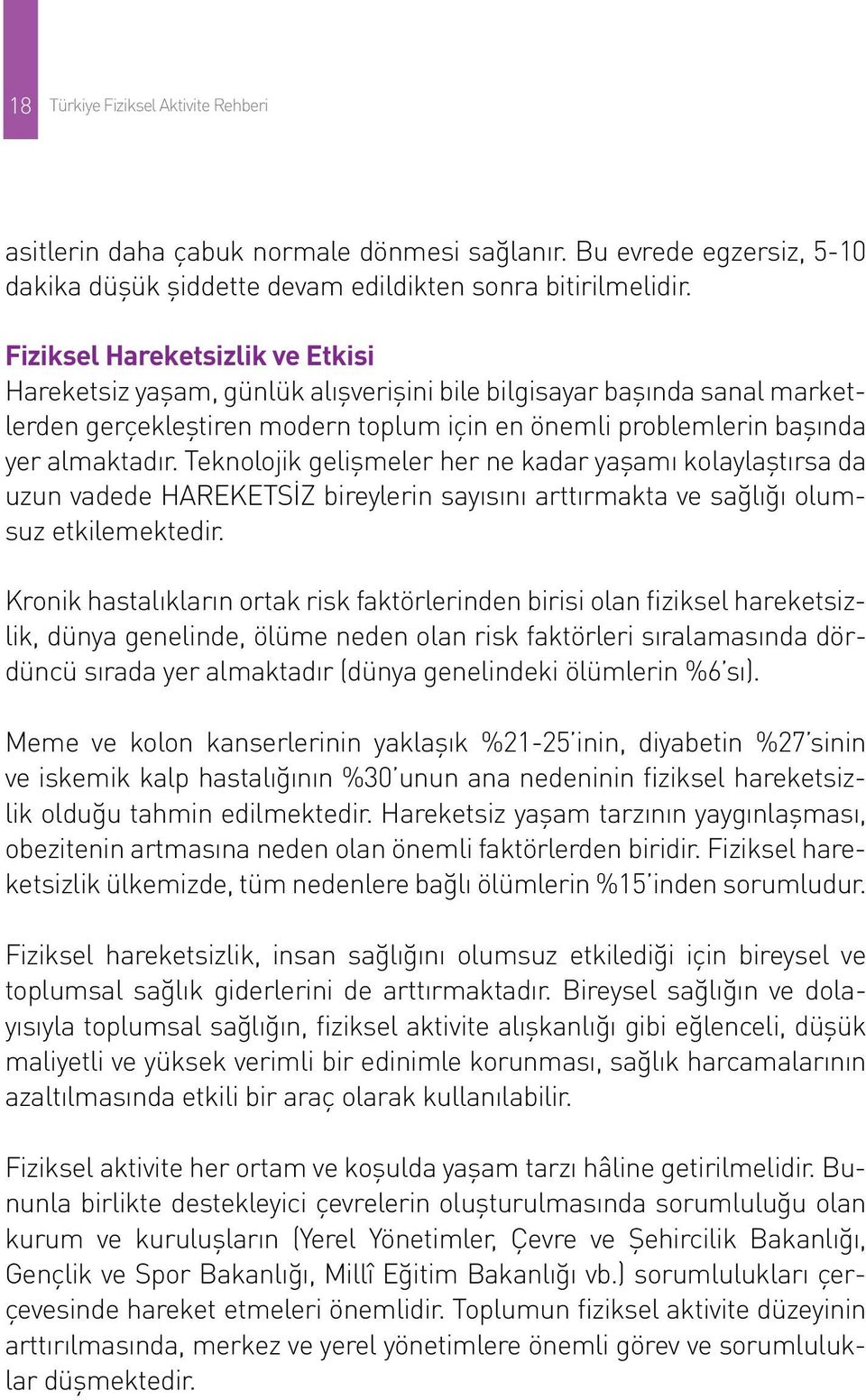 18 Türkiye Fiziksel Aktivite Rehberi

asitlerin daha çabuk normale dönmesi sağlanır. Bu evrede egzersiz, 5-10 dakika düşük şiddette devam edildikten sonra bitirilmelidir.

Fiziksel Hareketsizlik ve Etkisi
Hareketsiz yaşam, günlük alışverişini bile bilgisayar başında sanal marketlerden gerçekleştiren modern toplum için en önemli problemlerin başında yer almaktadır. Teknolojik gelişmeler her ne kadar yaşamı kolaylaştırsa da uzun vadede HAREKETSİZ bireylerin sayısını arttırmakta ve sağlığı olumsuz etkilemektedir.

Kronik hastalıkların ortak risk faktörlerinden birisi olan fiziksel hareketsizlik, dünya genelinde, ölüme neden olan risk faktörleri sıralamasında dördüncü sırada yer almaktadır (dünya genelindeki ölümlerin %6'sı).

Meme ve kolon kanserlerinin yaklaşık %21-25'inin, diyabetin %27'sinin ve iskemik kalp hastalığının %30'unun ana nedeninin fiziksel hareketsizlik olduğu tahmin edilmektedir. Hareketsiz yaşam tarzının yaygınlaşması, obezitenin artmasına neden olan önemli faktörlerden biridir. Fiziksel hareketsizlik ülkemizde, tüm nedenlere bağlı ölümlerin %15'inden sorumludur.

Fiziksel hareketsizlik, insan sağlığını olumsuz etkilediği için bireysel ve toplumsal sağlık giderlerini de arttırmaktadır. Bireysel sağlığın ve dolayısıyla toplumsal sağlığın, fiziksel aktivite alışkanlığı gibi eğlenceli, düşük maliyetli ve yüksek verimli bir edinimle korunması, sağlık harcamalarının azaltılmasında etkili bir araç olarak kullanılabilir.

Fiziksel aktivite her ortam ve koşulda yaşam tarzı hâline getirilmelidir. Bununla birlikte destekleyici çevrelerin oluşturulmasında sorumluluğu olan kurum ve kuruluşların (Yerel Yönetimler, Çevre ve Şehircilik Bakanlığı, Gençlik ve Spor Bakanlığı, Millî Eğitim Bakanlığı vb.) sorumlulukları çerçevesinde hareket etmeleri önemlidir. Toplumun fiziksel aktivite düzeyinin arttırılmasında, merkez ve yerel yönetimlere önemli görev ve sorumluluklar düşmektedir.